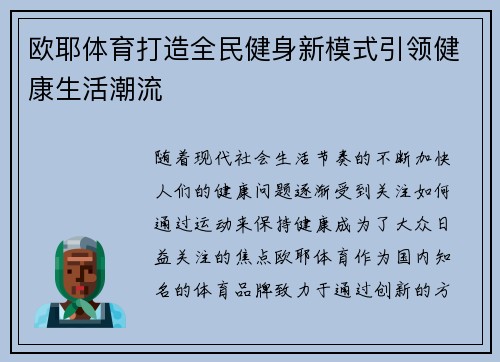 欧耶体育打造全民健身新模式引领健康生活潮流

随着现代社会生活节奏的不断加快人们的健康问题逐渐受到关注如何通过运动来保持健康成为了大众日益关注的焦点欧耶体育作为国内知名的体育品牌致力于通过创新的方